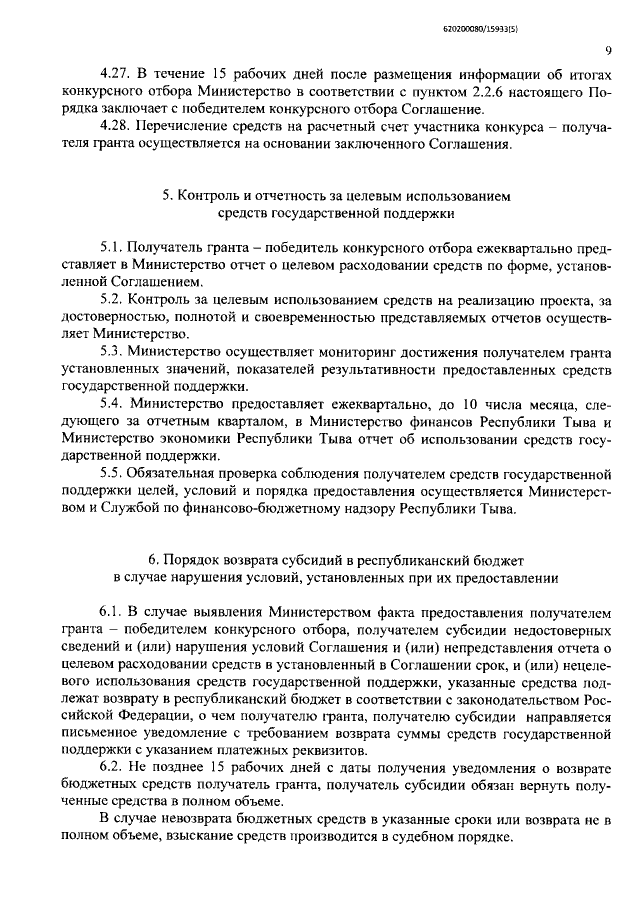 620200080/15933(5)

9

4.27. В течение 15 рабочих дней после размещения информации об итогах конкурсного отбора Министерство в соответствии с пунктом 2.2.6 настоящего Порядка заключает с победителем конкурсного отбора Соглашение.

4.28. Перечисление средств на расчетный счет участника конкурса – получателя гранта осуществляется на основании заключенного Соглашения.

5. Контроль и отчетность за целевым использованием средств государственной поддержки

5.1. Получатель гранта – победитель конкурсного отбора ежеквартально представляет в Министерство отчет о целевом расходовании средств по форме, установленной Соглашением.

5.2. Контроль за целевым использованием средств на реализацию проекта, за достоверностью, полнотой и своевременностью представляемых отчетов осуществляет Министерство.

5.3. Министерство осуществляет мониторинг достижения получателем гранта установленных значений, показателей результативности предоставленных средств государственной поддержки.

5.4. Министерство предоставляет ежеквартально, до 10 числа месяца, следующего за отчетным кварталом, в Министерство финансов Республики Тыва и Министерство экономики Республики Тыва отчет об использовании средств государственной поддержки.

5.5. Обязательная проверка соблюдения получателем средств государственной поддержки целей, условий и порядка предоставления осуществляется Министерством и Службой по финансово-бюджетному надзору Республики Тыва.

6. Порядок возврата субсидий в республиканский бюджет в случае нарушения условий, установленных при их предоставлении

6.1. В случае выявления Министерством факта предоставления получателем гранта – победителем конкурсного отбора, получателем субсидии недостоверных сведений и (или) нарушения условий Соглашения и (или) непредставления отчета о целевом расходовании средств в установленный в Соглашении срок, и (или) нецелевого использования средств государственной поддержки, указанные средства подлежат возврату в республиканский бюджет в соответствии с законодательством Российской Федерации, о чем получателю гранта, получателю субсидии направляется письменное уведомление с требованием возврата суммы средств государственной поддержки с указанием платежных реквизитов.

6.2. Не позднее 15 рабочих дней с даты получения уведомления о возврате бюджетных средств получатель гранта, получатель субсидии обязан вернуть полученные средства в полном объеме.

В случае невозврата бюджетных средств в указанные сроки или возврата не в полном объеме, взыскание средств производится в судебном порядке.